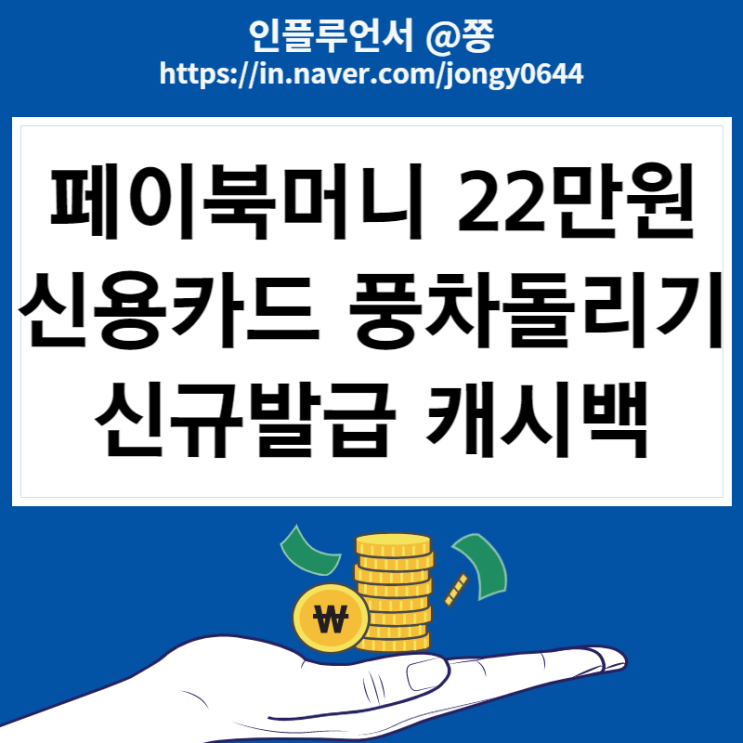 인플루언서 @쫑
https://in.naver.com/jongy0644

페이북머니 22만원
신용카드 풍차돌리기
신규발급 캐시백

₩